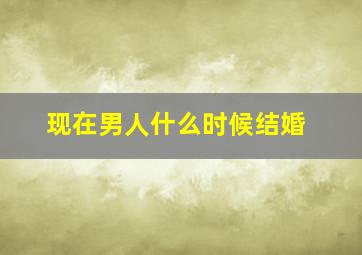 现在男人什么时候结婚